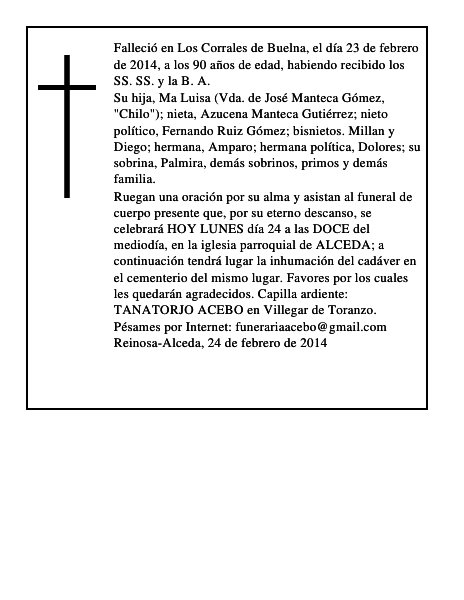 Falleció en Los Corrales de Buelna, el día 23 de febrero de 2014, a los 90 años de edad, habiendo recibido los SS. SS. y la B. A.
Su hija, Ma Luisa (Vda. de José Manteca Gómez, "Chilo"); nieta, Azucena Manteca Gutiérrez; nieto político, Fernando Ruiz Gómez; bisnietos. Millan y Diego; hermana, Amparo; hermana política, Dolores; su sobrina, Palmira, demás sobrinos, primos y demás familia.
Ruegan una oración por su alma y asistan al funeral de cuerpo presente que, por su eterno descanso, se celebrará HOY LUNES día 24 a las DOCE del mediodía, en la iglesia parroquial de ALCEDA; a continuación tendrá lugar la inhumación del cadáver en el cementerio del mismo lugar. Favores por los cuales les quedarán agradecidos. Capilla ardiente: TANATORJO ACEBO en Villegar de Toranzo.
Pésames por Internet: funerariaacebo@gmail.com
Reinosa-Alceda, 24 de febrero de 2014